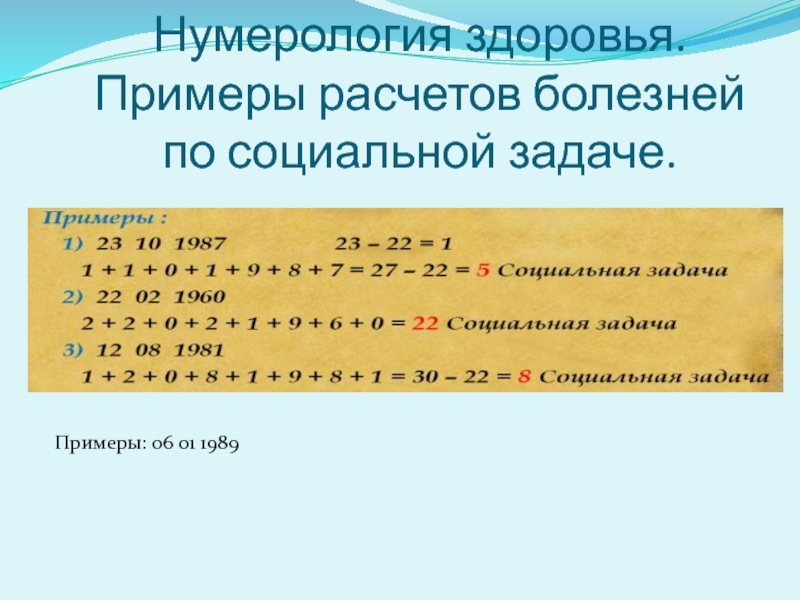 Нумерология здоровья. Примеры расчетов болезней по социальной задаче.

Примеры :

1) 23 10 1987 23 – 22 = 1

1 + 1 + 0 + 1 + 9 + 8 + 7 = 27 – 22 = 5 Социальная задача

2) 22 02 1960

2 + 2 + 0 + 2 + 1 + 9 + 6 + 0 = 22 Социальная задача

3) 12 08 1981

1 + 2 + 0 + 8 + 1 + 9 + 8 + 1 = 30 – 22 = 8 Социальная задача

Примеры: 06 01 1989